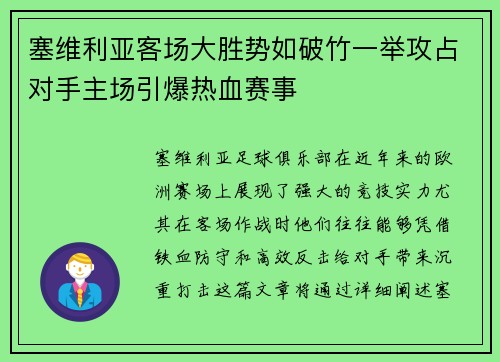 塞维利亚客场大胜势如破竹一举攻占对手主场引爆热血赛事

塞维利亚足球俱乐部在近年来的欧洲赛场上展现了强大的竞技实力尤其在客场作战时他们往往能够凭借铁血防守和高效反击给对手带来沉重打击这篇文章将通过详细阐述塞